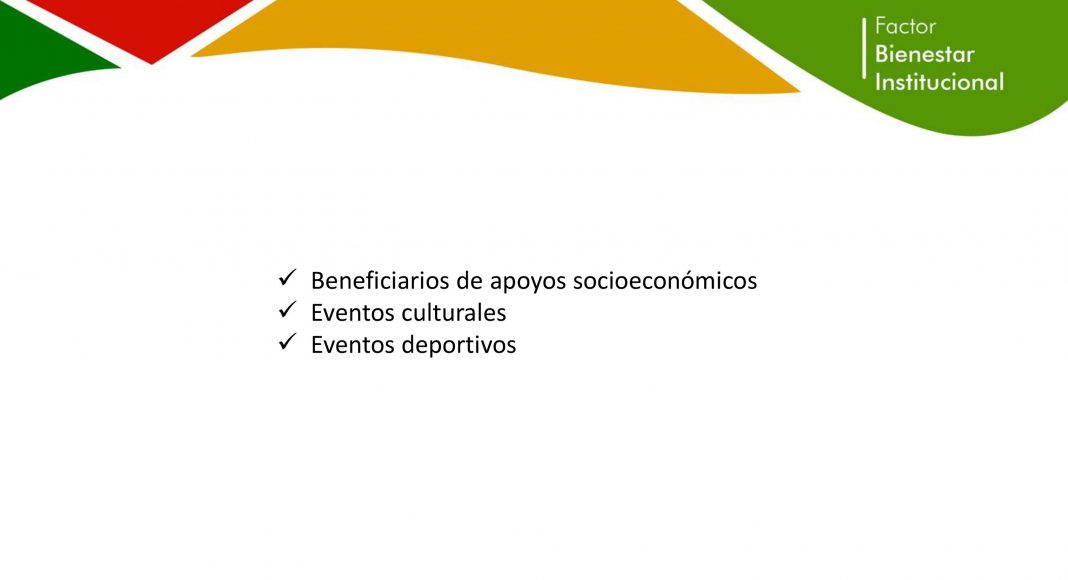 Factor
Bienestar
Institucional

✓ Beneficiarios de apoyos socioeconómicos
✓ Eventos culturales
✓ Eventos deportivos